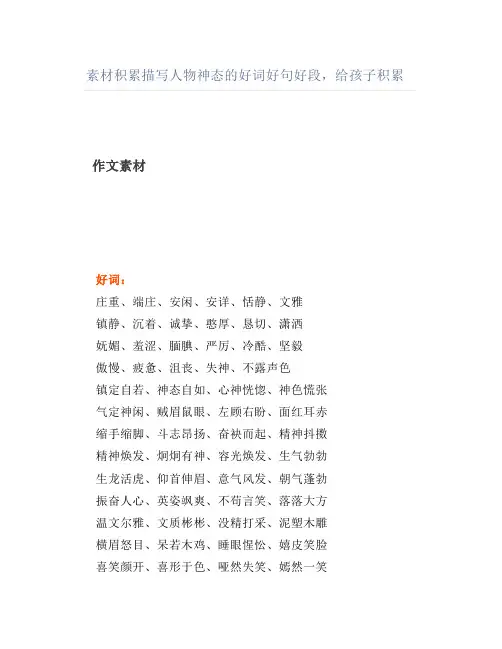 素材积累描写人物神态的好词好句好段，给孩子积累

作文素材

好词：

庄重、端庄、安闲、安详、恬静、文雅
镇静、沉着、诚挚、憨厚、恳切、潇洒
妩媚、羞涩、腼腆、严厉、冷酷、坚毅
傲慢、疲惫、沮丧、失神、不露声色
镇定自若、神态自如、心神恍惚、神色慌张
气定神闲、贼眉鼠眼、左顾右盼、面红耳赤
缩手缩脚、斗志昂扬、奋袂而起、精神抖擞
精神焕发、炯炯有神、容光焕发、生气勃勃
生龙活虎、仰首伸眉、意气风发、朝气蓬勃
振奋人心、英姿飒爽、不苟言笑、落落大方
温文尔雅、文质彬彬、没精打采、泥塑木雕
横眉怒目、呆若木鸡、睡眼惺忪、嬉皮笑脸
喜笑颜开、喜形于色、哑然失笑、嫣然一笑